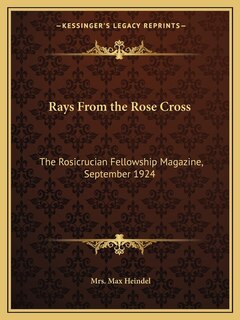 —KESSINGER'S LEGACY REPRINTS—

Rays From the Rose Cross

The Rosicrucian Fellowship Magazine, September 1924

Mrs. Max Heindel